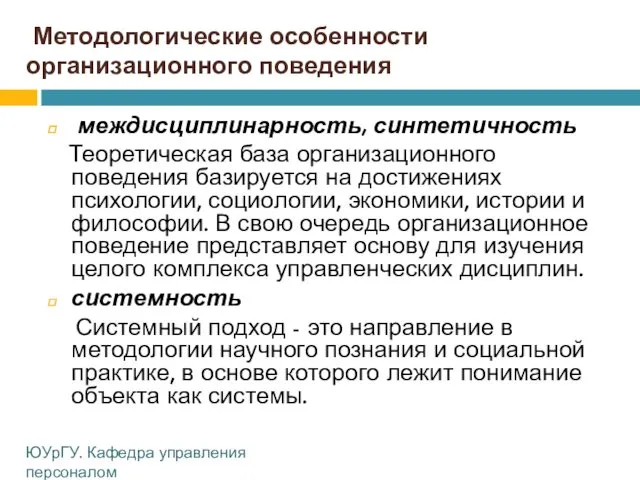 Методологические особенности организационного поведения

междисциплинарность, синтетичность

Теоретическая база организационного поведения базируется на достижениях психологии, социологии, экономики, истории и философии. В свою очередь организационное поведение представляет основу для изучения целого комплекса управленческих дисциплин.

системность

Системный подход - это направление в методологии научного познания и социальной практике, в основе которого лежит понимание объекта как системы.

ЮУрГУ. Кафедра управления персоналом